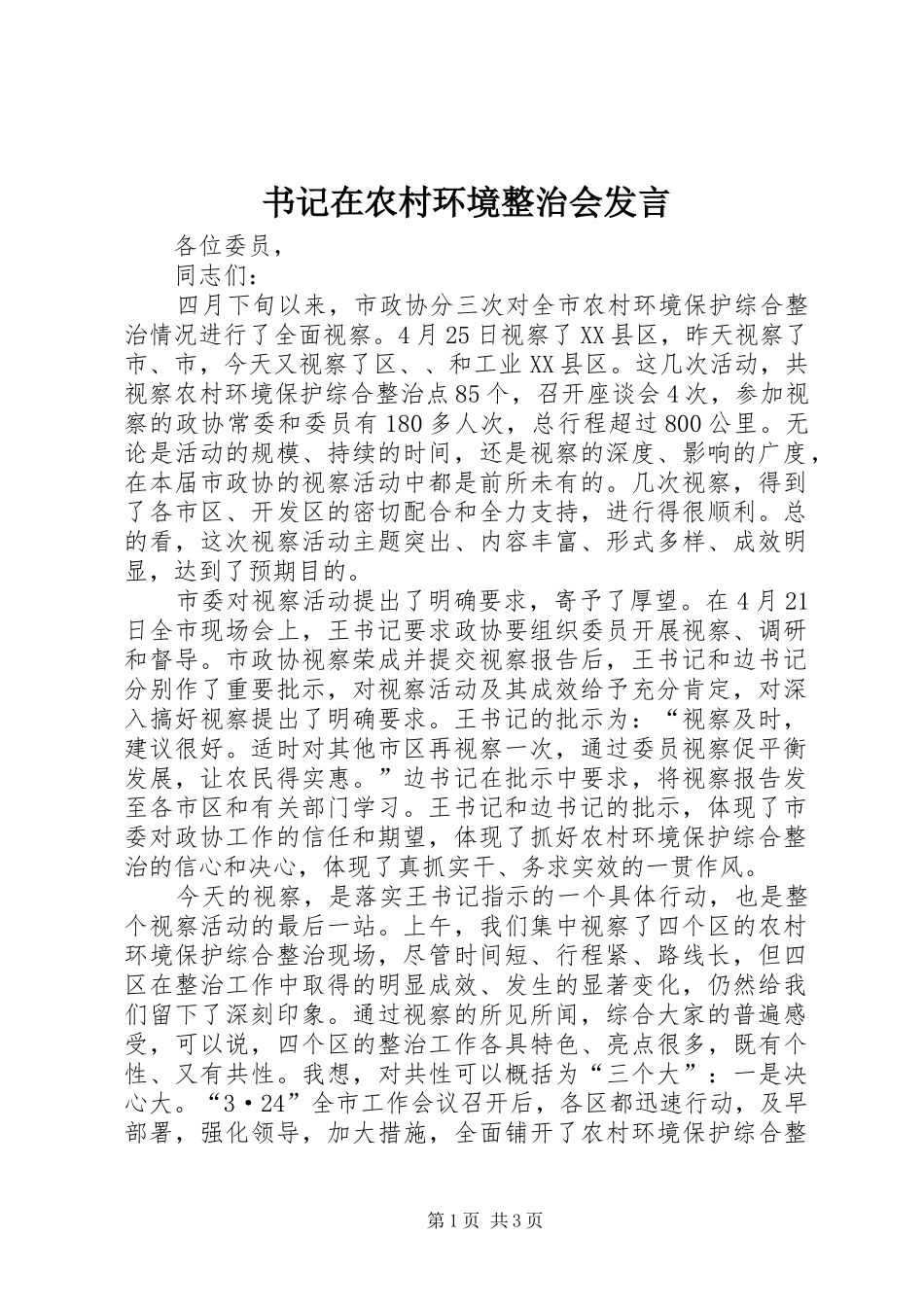 书记在农村环境整治会发言

各位委员，

同志们：

四月下旬以来，市政协分三次对全市农村环境保护综合整治情况进行了全面视察。4月25日视察了XX县区，昨天视察了市、市，今天又视察了区、、和工业XX县区。这几次活动，共视察农村环境保护综合整治点85个，召开座谈会4次，参加视察的政协常委和委员有180多人次，总行程超过800公里。无论是活动的规模、持续的时间，还是视察的深度、影响的广度，在本届市政协的视察活动中都是前所未有的。几次视察，得到了各市区、开发区的密切配合和全力支持，进行得很顺利。总的看，这次视察活动主题突出、内容丰富、形式多样、成效明显，达到了预期目的。

市委对视察活动提出了明确要求，寄予了厚望。在4月21日全市现场会上，王书记要求政协要组织委员开展视察、调研和督导。市政协视察荣成并提交视察报告后，王书记和边书记分别作了重要批示，对视察活动及其成效给予充分肯定，对深入搞好视察提出了明确要求。王书记的批示为：“视察及时，建议很好。适时对其他市区再视察一次，通过委员视察促平衡发展，让农民得实惠。”边书记在批示中要求，将视察报告发至各市区和有关部门学习。王书记和边书记的批示，体现了市委对政协工作的信任和期望，体现了抓好农村环境保护综合整治的信心和决心，体现了真抓实干、务求实效的一贯作风。

今天的视察，是落实王书记指示的一个具体行动，也是整个视察活动的最后一站。上午，我们集中视察了四个区的农村环境保护综合整治现场，尽管时间短、行程紧、路线长，但四区在整治工作中取得的明显成效、发生的显著变化，仍然给我们留下了深刻印象。通过视察的所见所闻，综合大家的普遍感受，可以说，四个区的整治工作各具特色、亮点很多，既有个性、又有共性。我想，对共性可以概括为“三个大”：一是决心大。“3·24”全市工作会议召开后，各区都迅速行动，及早部署，强化领导，加大措施，全面铺开了农村环境保护综合整

第1页 共3页